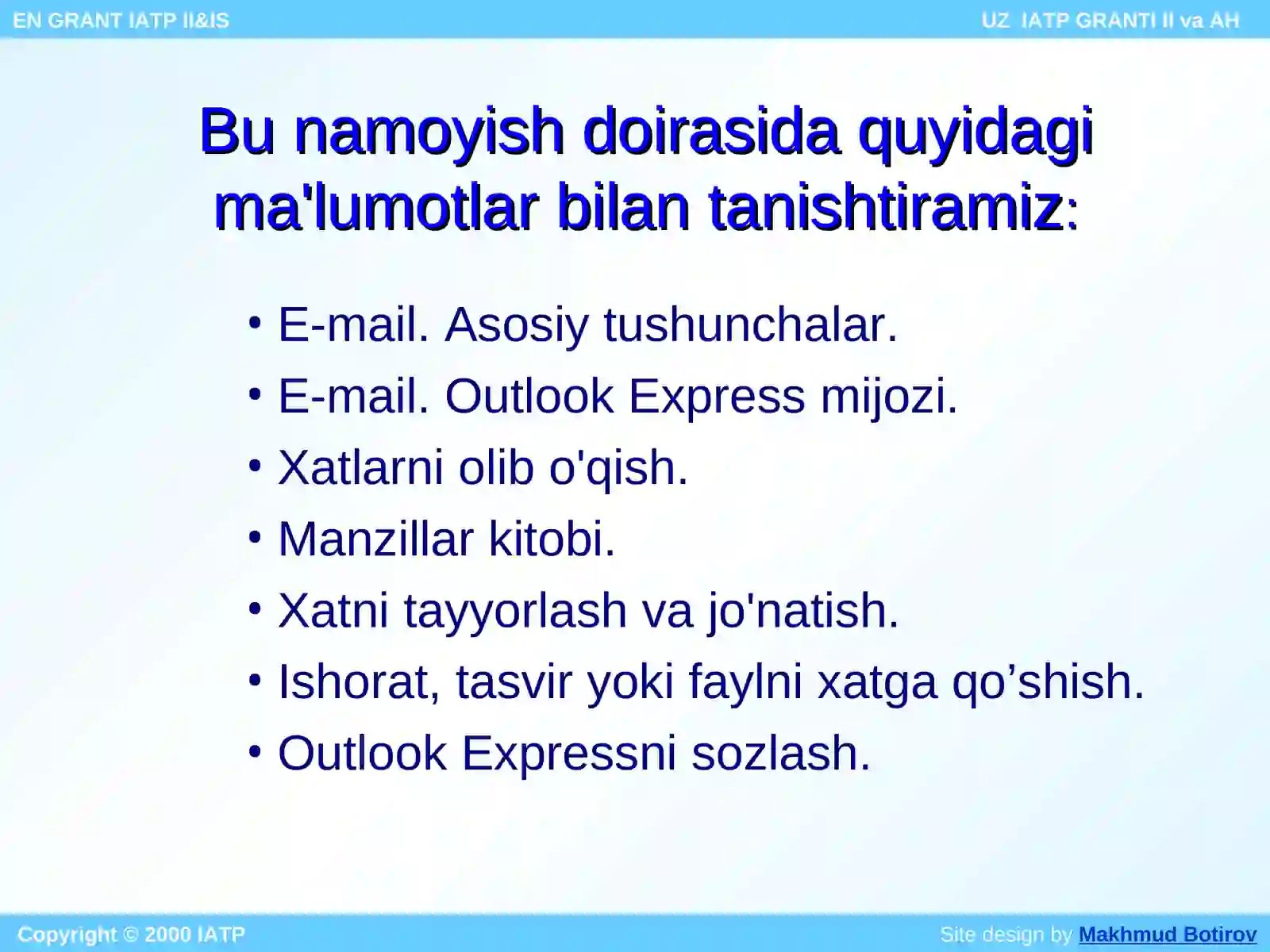 EN GRANT IATP II&IS

UZ IATP GRANTI II va AH

Bu namoyish doirasida quyidagi ma'lumotlar bilan tanishtiramiz:

• E-mail. Asosiy tushunchalar.
• E-mail. Outlook Express mijozi.
• Xatlarni olib o'qish.
• Manzillar kitobi.
• Xatni tayyorlash va jo'natish.
• Ishorat, tasvir yoki faylni xatga qo’shish.
• Outlook Expressni sozlash.

Copyright © 2000 IATP

Site design by Makhmud Botirov